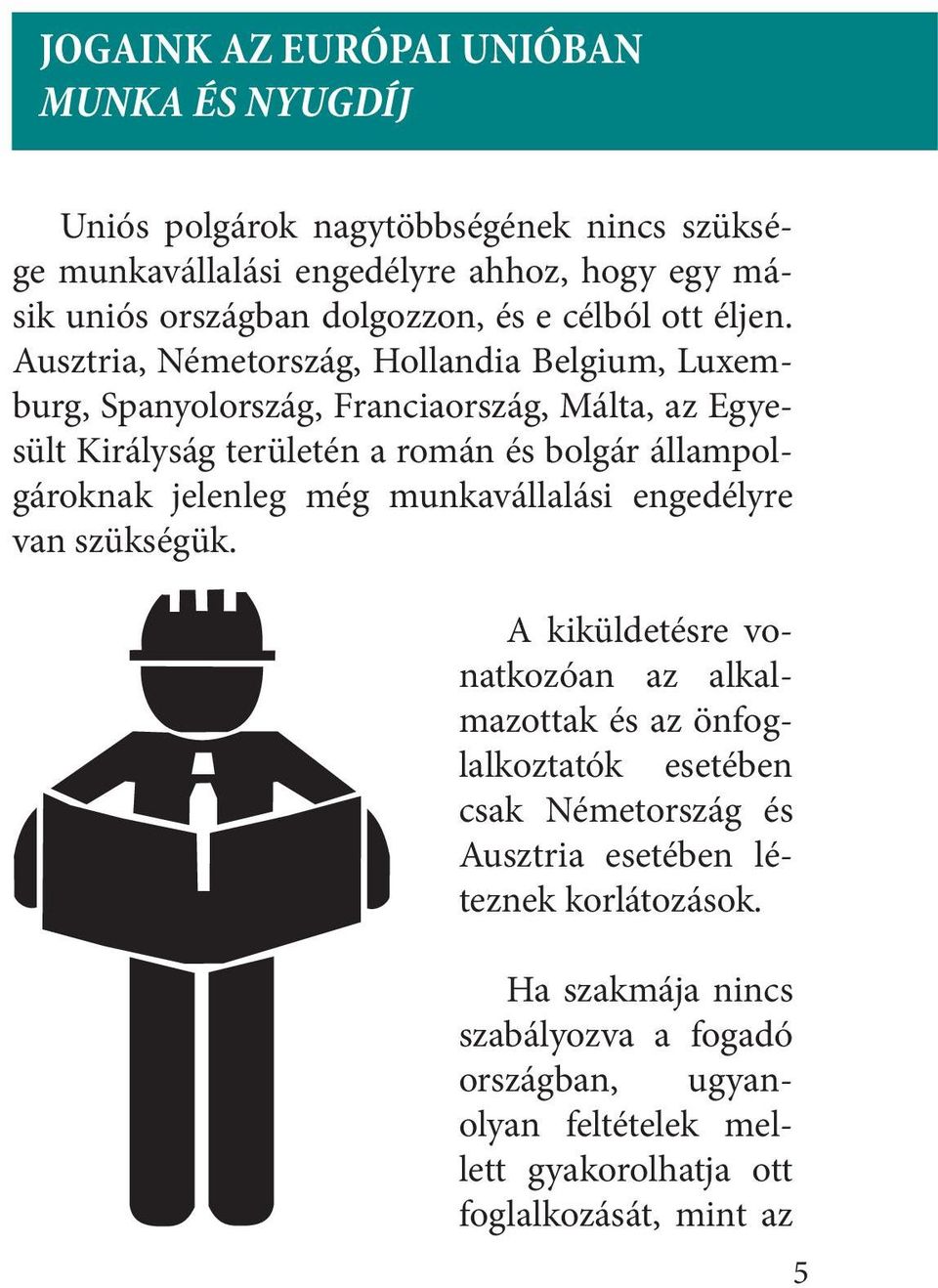 JOGAINK AZ EURÓPAI UNIÓBAN
MUNKA ÉS NYUGDÍJ

Uniós polgárok nagytöbbségének nincs szüksége munkavállalási engedélyre ahhoz, hogy egy másik uniós országban dolgozzon, és e célból ott éljen. Ausztria, Németország, Hollandia Belgium, Luxemburg, Spanyolország, Franciaország, Málta, az Egyesült Királyság területén a román és bolgár állampolgároknak jelenleg még munkavállalási engedélyre van szükségük.

A kiküldetésre vonatkozóan az alkalmazottak és az önfoglalkoztatók esetében csak Németország és Ausztria esetében léteznek korlátozások.

Ha szakmája nincs szabályozva a fogadó országban, ugyanolyan feltételek mellett gyakorolhatja ott foglalkozását, mint az

5